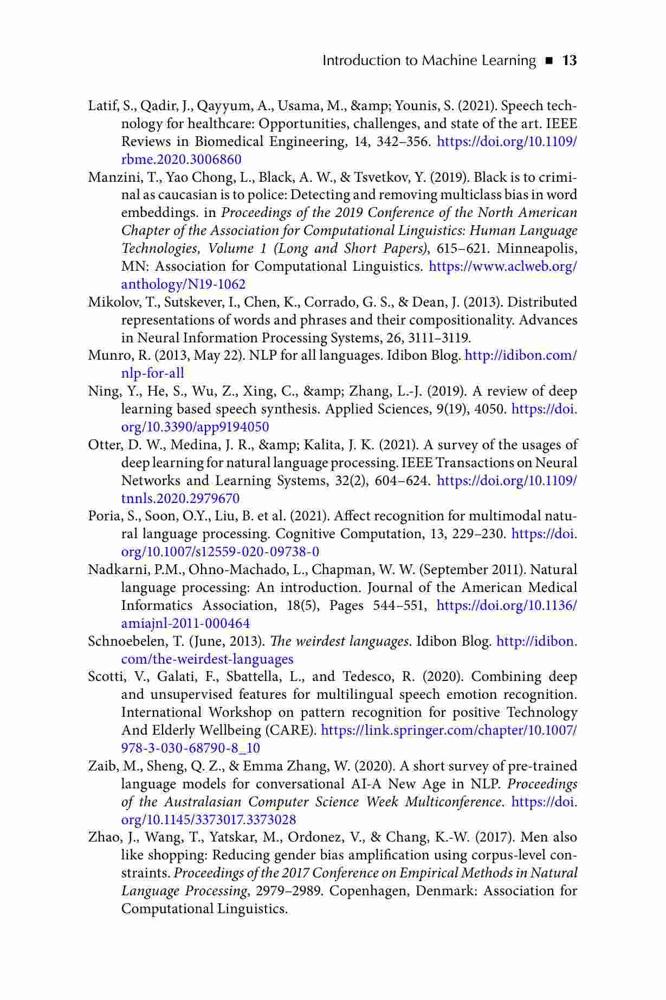 Introduction to Machine Learning ■ 13

Latif, S., Qadir, J., Qayyum, A., Usama, M., &amp; Younis, S. (2021). Speech technology for healthcare: Opportunities, challenges, and state of the art. IEEE Reviews in Biomedical Engineering, 14, 342–356. https://doi.org/10.1109/rbme.2020.3006860

Manzini, T., Yao Chong, L., Black, A. W., & Tsvetkov, Y. (2019). Black is to criminal as caucasian is to police: Detecting and removing multiclass bias in word embeddings. in Proceedings of the 2019 Conference of the North American Chapter of the Association for Computational Linguistics: Human Language Technologies, Volume 1 (Long and Short Papers), 615–621. Minneapolis, MN: Association for Computational Linguistics. https://www.aclweb.org/anthology/N19-1062

Mikolov, T., Sutskever, I., Chen, K., Corrado, G. S., & Dean, J. (2013). Distributed representations of words and phrases and their compositionality. Advances in Neural Information Processing Systems, 26, 3111–3119.

Munro, R. (2013, May 22). NLP for all languages. Idibon Blog. http://idibon.com/nlp-for-all

Ning, Y., He, S., Wu, Z., Xing, C., &amp; Zhang, L.-J. (2019). A review of deep learning based speech synthesis. Applied Sciences, 9(19), 4050. https://doi.org/10.3390/app9194050

Otter, D. W., Medina, J. R., &amp; Kalita, J. K. (2021). A survey of the usages of deep learning for natural language processing. IEEE Transactions on Neural Networks and Learning Systems, 32(2), 604–624. https://doi.org/10.1109/tnnls.2020.2979670

Poria, S., Soon, O.Y., Liu, B. et al. (2021). Affect recognition for multimodal natural language processing. Cognitive Computation, 13, 229–230. https://doi.org/10.1007/s12559-020-09738-0

Nadkarni, P.M., Ohno-Machado, L., Chapman, W. W. (September 2011). Natural language processing: An introduction. Journal of the American Medical Informatics Association, 18(5), Pages 544–551, https://doi.org/10.1136/amiajnl-2011-000464

Schnoebelen, T. (June, 2013). The weirdest languages. Idibon Blog. http://idibon.com/the-weirdest-languages

Scotti, V., Galati, F., Sbattella, L., and Tedesco, R. (2020). Combining deep and unsupervised features for multilingual speech emotion recognition. International Workshop on pattern recognition for positive Technology And Elderly Wellbeing (CARE). https://link.springer.com/chapter/10.1007/978-3-030-68790-8_10

Zaib, M., Sheng, Q. Z., & Emma Zhang, W. (2020). A short survey of pre-trained language models for conversational AI-A New Age in NLP. Proceedings of the Australasian Computer Science Week Multiconference. https://doi.org/10.1145/3373017.3373028

Zhao, J., Wang, T., Yatskar, M., Ordonez, V., & Chang, K.-W. (2017). Men also like shopping: Reducing gender bias amplification using corpus-level constraints. Proceedings of the 2017 Conference on Empirical Methods in Natural Language Processing, 2979–2989. Copenhagen, Denmark: Association for Computational Linguistics.